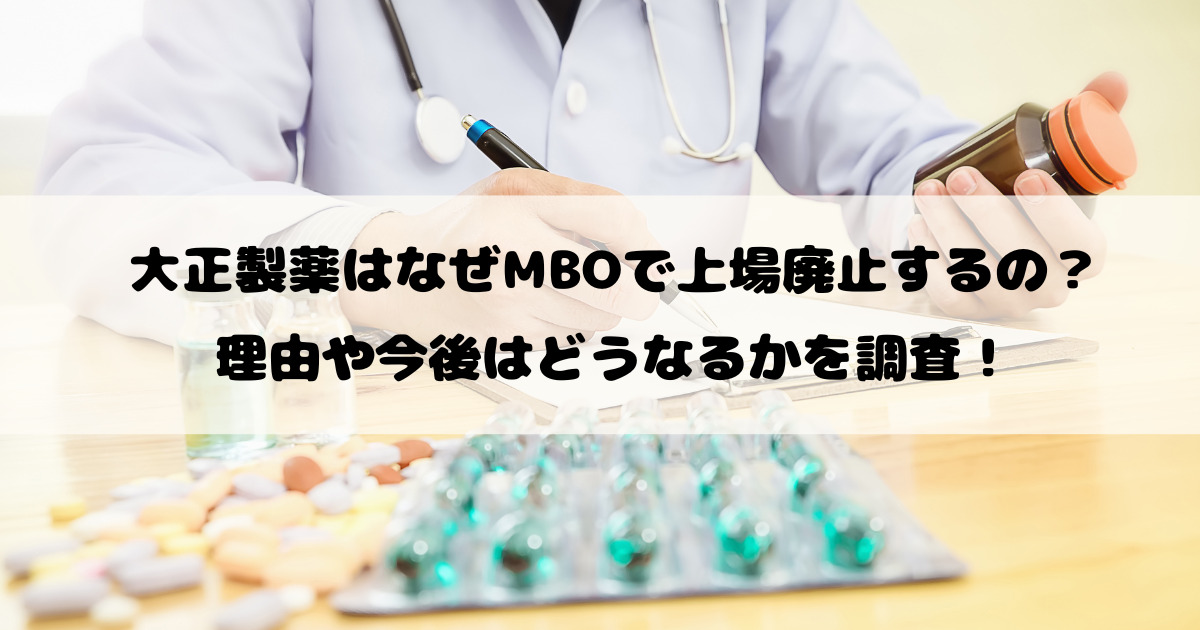 大正製薬はなぜMBOで上場廃止するの？
理由や今後はどうなるかを調査！